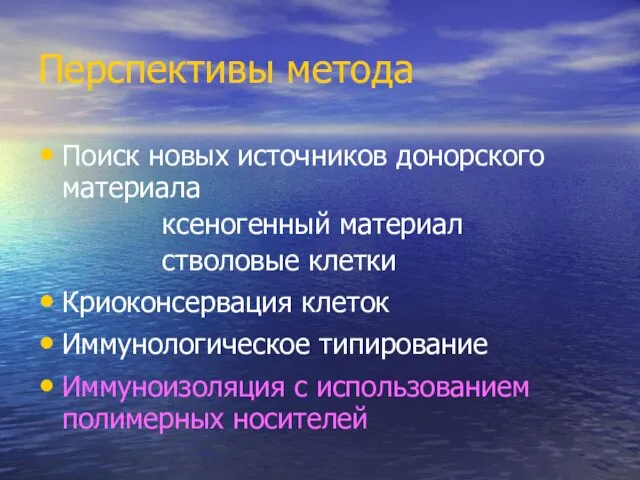 Перспективы метода

• Поиск новых источников донорского материала

ксеногенный материал

стволовые клетки

• Криоконсервация клеток

• Иммунологическое типирование

• Иммуноизоляция с использованием полимерных носителей